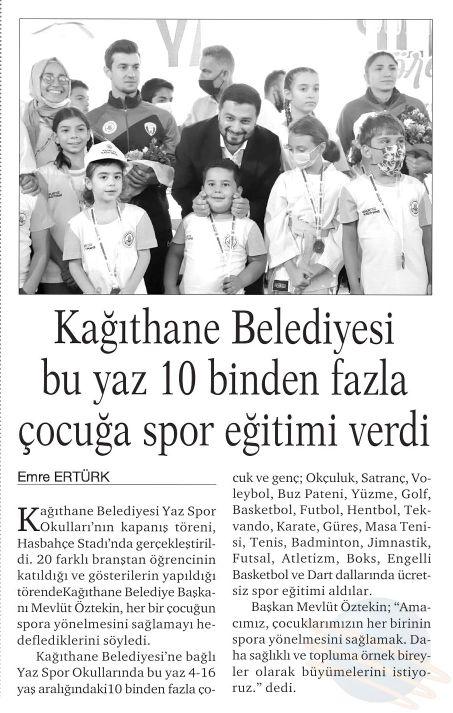 Kağıthane Belediyesi bu yaz 10 binden fazla çocuğa spor eğitimi verdi

Emre ERTÜRK

Kağıthane Belediyesi Yaz Spor Okulları'nın kapanış töreni, Hasbahçe Stadı'nda gerçekleştirildi. 20 farklı branştan öğrencinin katıldığı ve gösterilerin yapıldığı törendeKağıthane Belediye Başkanı Mevlüt Öztekin, her bir çocuğun spora yönelmesini sağlamayı hedeflediklerini söyledi.

Kağıthane Belediyesi'ne bağlı Yaz Spor Okullarında bu yaz 4-16 yaş aralığındaki10 binden fazla çocuk ve genç; Okçuluk, Satranç, Voleybol, Buz Pateni, Yüzme, Golf, Basketbol, Futbol, Hentbol, Tekvando, Karate, Güreş, Masa Tenisi, Tenis, Badminton, Jimnastik, Futsal, Atletizm, Boks, Engelli Basketbol ve Dart dallarında ücretsiz spor eğitimi aldılar.

Başkan Mevlüt Öztekin; "Amacımız, çocuklarımızın her birinin spora yönelmesini sağlamak. Daha sağlıklı ve topluma örnek bireyler olarak büyümelerini istiyoruz." dedi.